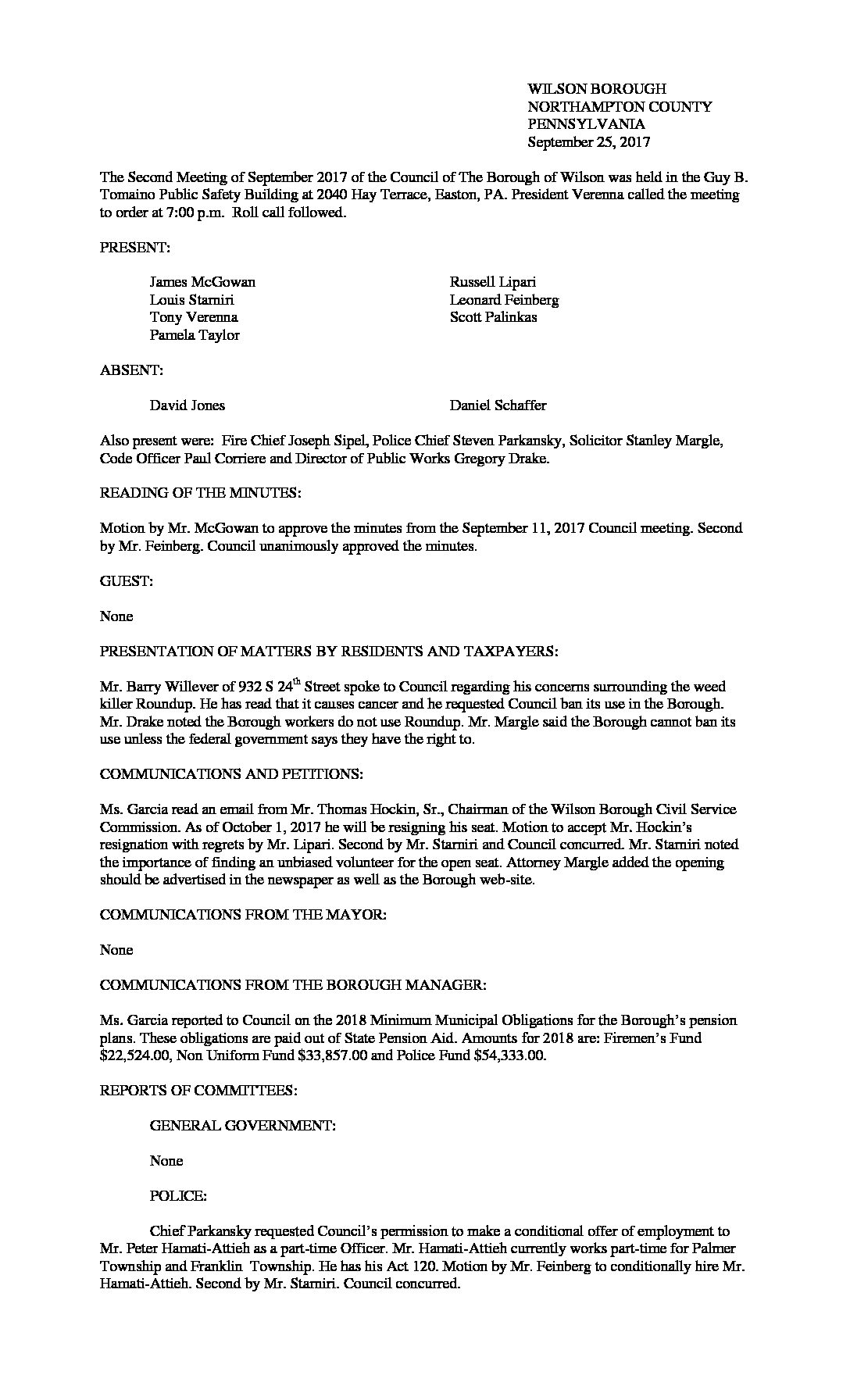 WILSON BOROUGH
NORTHAMPTON COUNTY
PENNSYLVANIA
September 25, 2017

The Second Meeting of September 2017 of the Council of The Borough of Wilson was held in the Guy B. Tomaino Public Safety Building at 2040 Hay Terrace, Easton, PA. President Verenna called the meeting to order at 7:00 p.m. Roll call followed.

PRESENT:

James McGowan
Louis Starniri
Tony Verenna
Pamela Taylor

Russell Lipari
Leonard Feinberg
Scott Palinkas

ABSENT:

David Jones

Daniel Schaffer

Also present were: Fire Chief Joseph Sipel, Police Chief Steven Parkansky, Solicitor Stanley Margle, Code Officer Paul Corriere and Director of Public Works Gregory Drake.

READING OF THE MINUTES:

Motion by Mr. McGowan to approve the minutes from the September 11, 2017 Council meeting. Second by Mr. Feinberg. Council unanimously approved the minutes.

GUEST:

None

PRESENTATION OF MATTERS BY RESIDENTS AND TAXPAYERS:

Mr. Barry Willever of 932 S 24$^{th}$ Street spoke to Council regarding his concerns surrounding the weed killer Roundup. He has read that it causes cancer and he requested Council ban its use in the Borough. Mr. Drake noted the Borough workers do not use Roundup. Mr. Margle said the Borough cannot ban its use unless the federal government says they have the right to.

COMMUNICATIONS AND PETITIONS:

Ms. Garcia read an email from Mr. Thomas Hockin, Sr., Chairman of the Wilson Borough Civil Service Commission. As of October 1, 2017 he will be resigning his seat. Motion to accept Mr. Hockin's resignation with regrets by Mr. Lipari. Second by Mr. Starniri and Council concurred. Mr. Starniri noted the importance of finding an unbiased volunteer for the open seat. Attorney Margle added the opening should be advertised in the newspaper as well as the Borough web-site.

COMMUNICATIONS FROM THE MAYOR:

None

COMMUNICATIONS FROM THE BOROUGH MANAGER:

Ms. Garcia reported to Council on the 2018 Minimum Municipal Obligations for the Borough's pension plans. These obligations are paid out of State Pension Aid. Amounts for 2018 are: Firemen's Fund $22,524.00, Non Uniform Fund $33,857.00 and Police Fund $54,333.00.

REPORTS OF COMMITTEES:

GENERAL GOVERNMENT:

None

POLICE:

Chief Parkansky requested Council's permission to make a conditional offer of employment to Mr. Peter Hamati-Attieh as a part-time Officer. Mr. Hamati-Attieh currently works part-time for Palmer Township and Franklin Township. He has his Act 120. Motion by Mr. Feinberg to conditionally hire Mr. Hamati-Attieh. Second by Mr. Starniri. Council concurred.